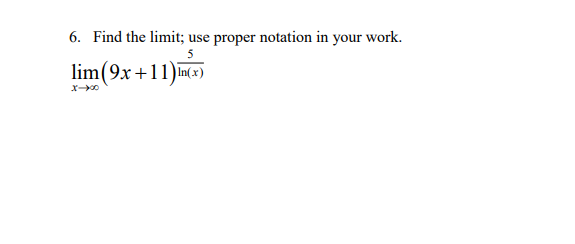 6. Find the limit; use proper notation in your work.

$\lim_{x \to \infty} (9x+11)^{\frac{5}{\ln(x)}}$